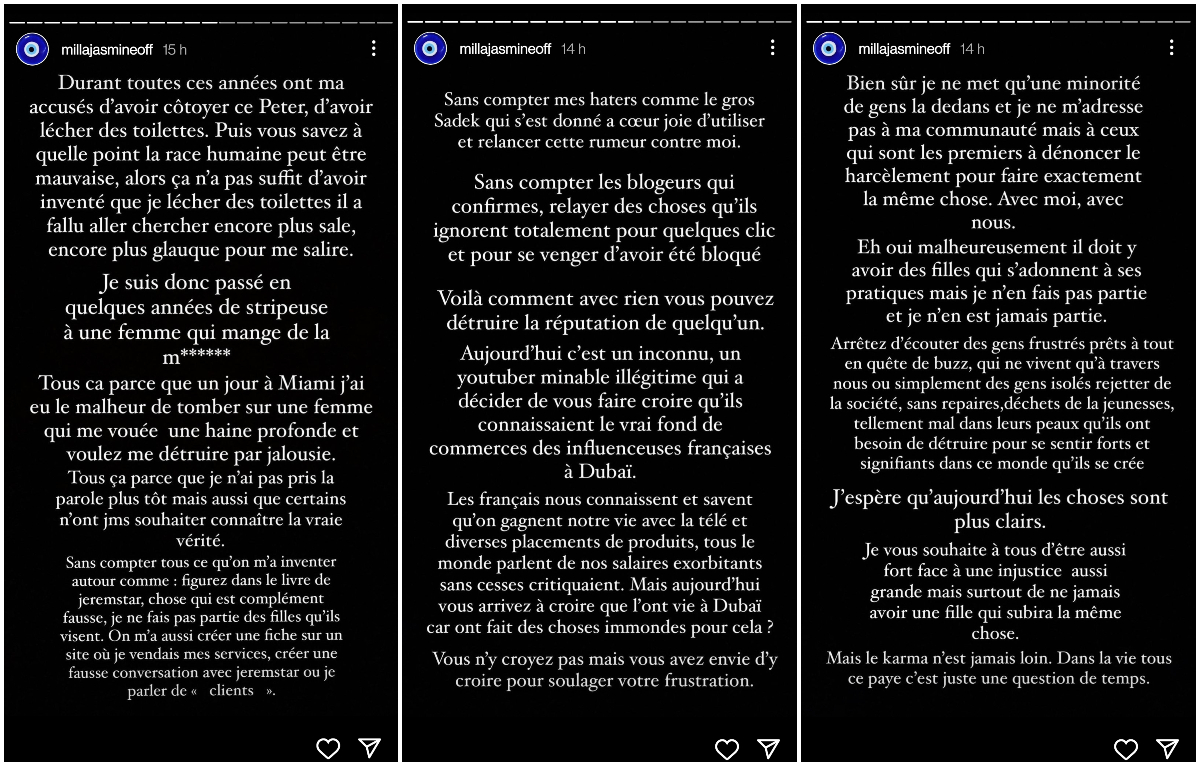 millajasmineoff 15 h

Durant toutes ces années ont ma accusés d'avoir côtoyer ce Peter, d'avoir lécher des toilettes. Puis vous savez à quelle point la race humaine peut être mauvaise, alors ça n'a pas suffit d'avoir inventé que je lécher des toilettes il a fallu aller chercher encore plus sale, encore plus glauque pour me salire.

Je suis donc passé en quelques années de stripeuse à une femme qui mange de la m******

Tous ca parce que un jour à Miami j'ai eu le malheur de tomber sur une femme qui me vouée une haine profonde et voulez me détruire par jalousie.

Tous ça parce que je n'ai pas pris la parole plus tôt mais aussi que certains n'ont jms souhaiter connaître la vraie vérité.

Sans compter tous ce qu'on m'a inventer autour comme : figurez dans le livre de jeremstar, chose qui est complément fausse, je ne fais pas partie des filles qu'ils visent. On m'a aussi créer une fiche sur un site où je vendais mes services, créer une fausse conversation avec jeremstar ou je parler de « clients ».

millajasmineoff 14 h

Sans compter mes haters comme le gros Sadek qui s'est donné a cœur joie d'utiliser et relancer cette rumeur contre moi.

Sans compter les blogeurs qui confirmes, relayer des choses qu'ils ignorent totalement pour quelques clic et pour se venger d'avoir été bloqué

Voilà comment avec rien vous pouvez détruire la réputation de quelqu'un.

Aujourd'hui c'est un inconnu, un youtuber minable illégitime qui a décider de vous faire croire qu'ils connaissaient le vrai fond de commerces des influenceuses françaises à Dubaï.

Les français nous connaissent et savent qu'on gagnent notre vie avec la télé et diverses placements de produits, tous le monde parlent de nos salaires exorbitants sans cesses critiquaient. Mais aujourd'hui vous arrivez à croire que l'ont vie à Dubaï car ont fait des choses immondes pour cela ?

Vous n'y croyez pas mais vous avez envie d'y croire pour soulager votre frustration.

millajasmineoff 14 h

Bien sûr je ne met qu'une minorité de gens la dedans et je ne m'adresse pas à ma communauté mais à ceux qui sont les premiers à dénoncer le harcèlement pour faire exactement la même chose. Avec moi, avec nous.

Eh oui malheureusement il doit y avoir des filles qui s'adonnent à ses pratiques mais je n'en fais pas partie et je n'en est jamais partie.

Arrêtez d'écouter des gens frustrés prêts à tout en quête de buzz, qui ne vivent qu'à travers nous ou simplement des gens isolés rejetter de la société, sans repaires,déchets de la jeunesses, tellement mal dans leurs peaux qu'ils ont besoin de détruire pour se sentir forts et signifiants dans ce monde qu'ils se crée

J'espère qu'aujourd'hui les choses sont plus clairs.

Je vous souhaite à tous d'être aussi fort face à une injustice aussi grande mais surtout de ne jamais avoir une fille qui subira la même chose.

Mais le karma n'est jamais loin. Dans la vie tous ce paye c'est juste une question de temps.